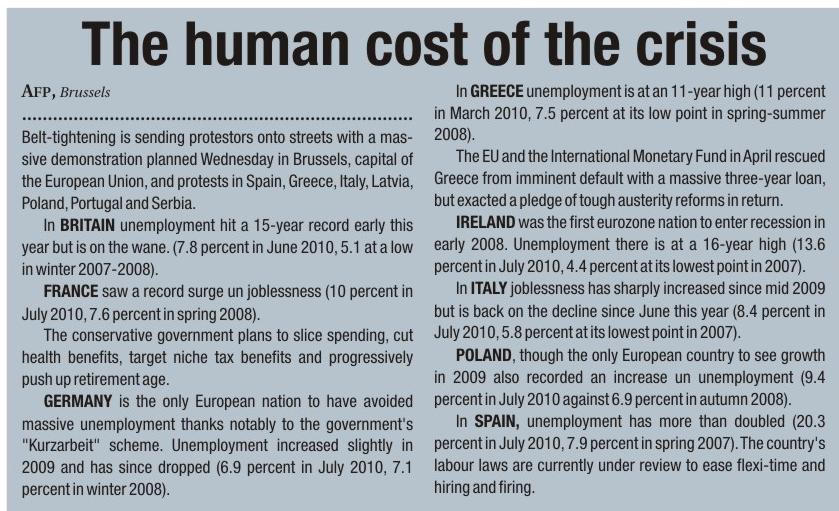 The human cost of the crisis

AFP, Brussels

Belt-tightening is sending protestors onto streets with a massive demonstration planned Wednesday in Brussels, capital of the European Union, and protests in Spain, Greece, Italy, Latvia, Poland, Portugal and Serbia.

In BRITAIN unemployment hit a 15-year record early this year but is on the wane. (7.8 percent in June 2010, 5.1 at a low in winter 2007-2008).

FRANCE saw a record surge un joblessness (10 percent in July 2010, 7.6 percent in spring 2008).

The conservative government plans to slice spending, cut health benefits, target niche tax benefits and progressively push up retirement age.

GERMANY is the only European nation to have avoided massive unemployment thanks notably to the government's "Kurzarbeit" scheme. Unemployment increased slightly in 2009 and has since dropped (6.9 percent in July 2010, 7.1 percent in winter 2008).

In GREECE unemployment is at an 11-year high (11 percent in March 2010, 7.5 percent at its low point in spring-summer 2008).

The EU and the International Monetary Fund in April rescued Greece from imminent default with a massive three-year loan, but exacted a pledge of tough austerity reforms in return.

IRELAND was the first eurozone nation to enter recession in early 2008. Unemployment there is at a 16-year high (13.6 percent in July 2010, 4.4 percent at its lowest point in 2007).

In ITALY joblessness has sharply increased since mid 2009 but is back on the decline since June this year (8.4 percent in July 2010, 5.8 percent at its lowest point in 2007).

POLAND, though the only European country to see growth in 2009 also recorded an increase un unemployment (9.4 percent in July 2010 against 6.9 percent in autumn 2008).

In SPAIN, unemployment has more than doubled (20.3 percent in July 2010, 7.9 percent in spring 2007). The country's labour laws are currently under review to ease flexi-time and hiring and firing.